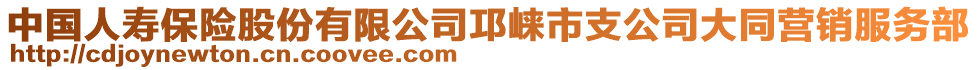 中国人寿保险股份有限公司邛崃市支公司大同营销服务部
http://cdjoynewton.cn.coovee.com